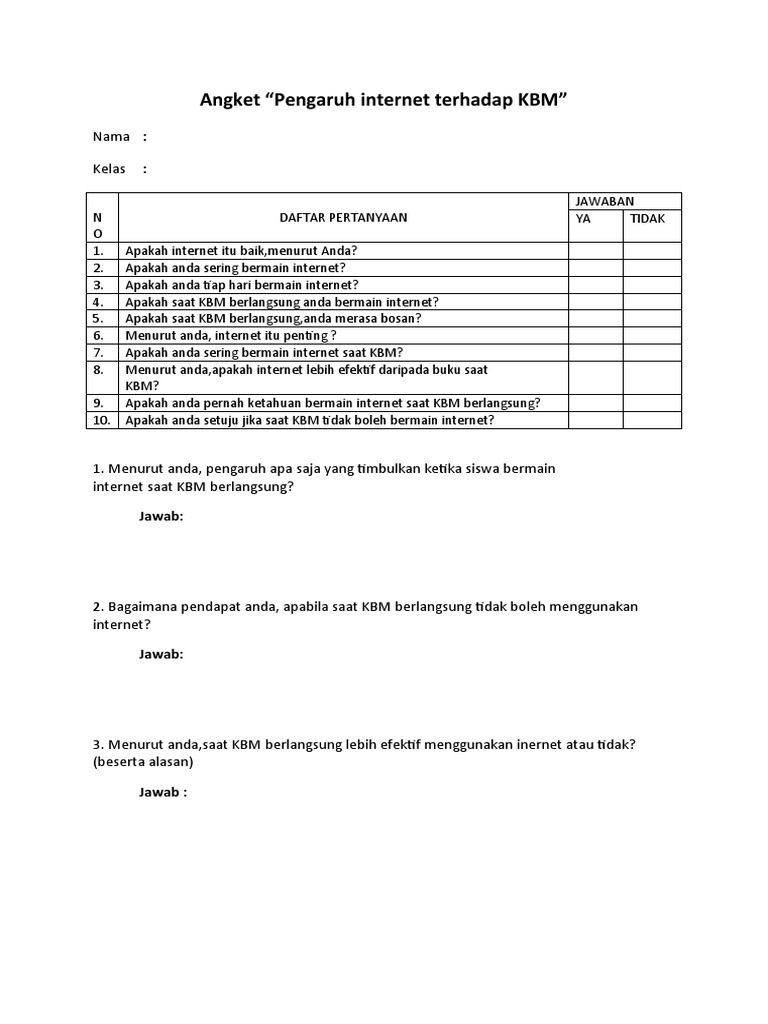 Angket “Pengaruh internet terhadap KBM”

Nama :

Kelas :

| NO | DAFTAR PERTANYAAN | JAWABAN YA | JAWABAN TIDAK |
|---|---|---|---|
| 1. | Apakah internet itu baik,menurut Anda? | | |
| 2. | Apakah anda sering bermain internet? | | |
| 3. | Apakah anda tiap hari bermain internet? | | |
| 4. | Apakah saat KBM berlangsung anda bermain internet? | | |
| 5. | Apakah saat KBM berlangsung,anda merasa bosan? | | |
| 6. | Menurut anda, internet itu penting ? | | |
| 7. | Apakah anda sering bermain internet saat KBM? | | |
| 8. | Menurut anda,apakah internet lebih efektif daripada buku saat KBM? | | |
| 9. | Apakah anda pernah ketahuan bermain internet saat KBM berlangsung? | | |
| 10. | Apakah anda setuju jika saat KBM tidak boleh bermain internet? | | |

1. Menurut anda, pengaruh apa saja yang timbulkan ketika siswa bermain internet saat KBM berlangsung?

Jawab:

2. Bagaimana pendapat anda, apabila saat KBM berlangsung tidak boleh menggunakan internet?

Jawab:

3. Menurut anda,saat KBM berlangsung lebih efektif menggunakan inernet atau tidak? (beserta alasan)

Jawab :